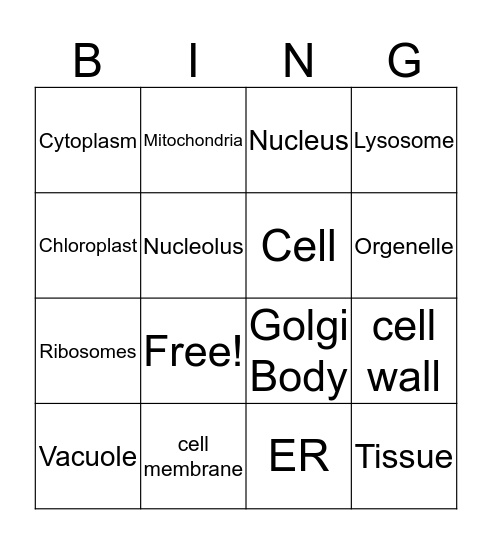 | B | I | N | G |
|---|---|---|---|
| Cytoplasm | Mitochondria | Nucleus | Lysosome |
| Chloroplast | Nucleolus | Cell | Orgenelle |
| Ribosomes | Free! | Golgi Body | cell wall |
| Vacuole | cell membrane | ER | Tissue |